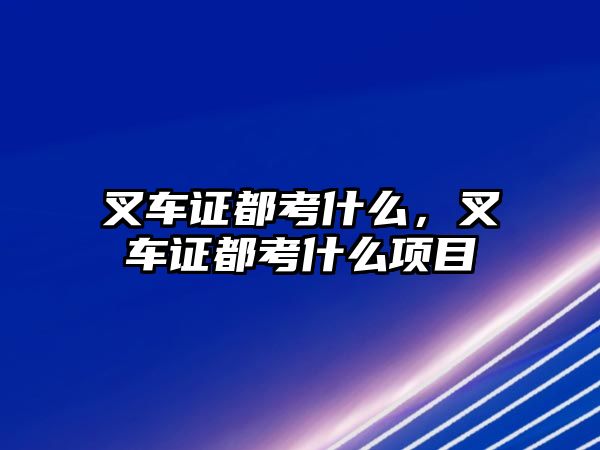 叉车证都考什么，叉车证都考什么项目